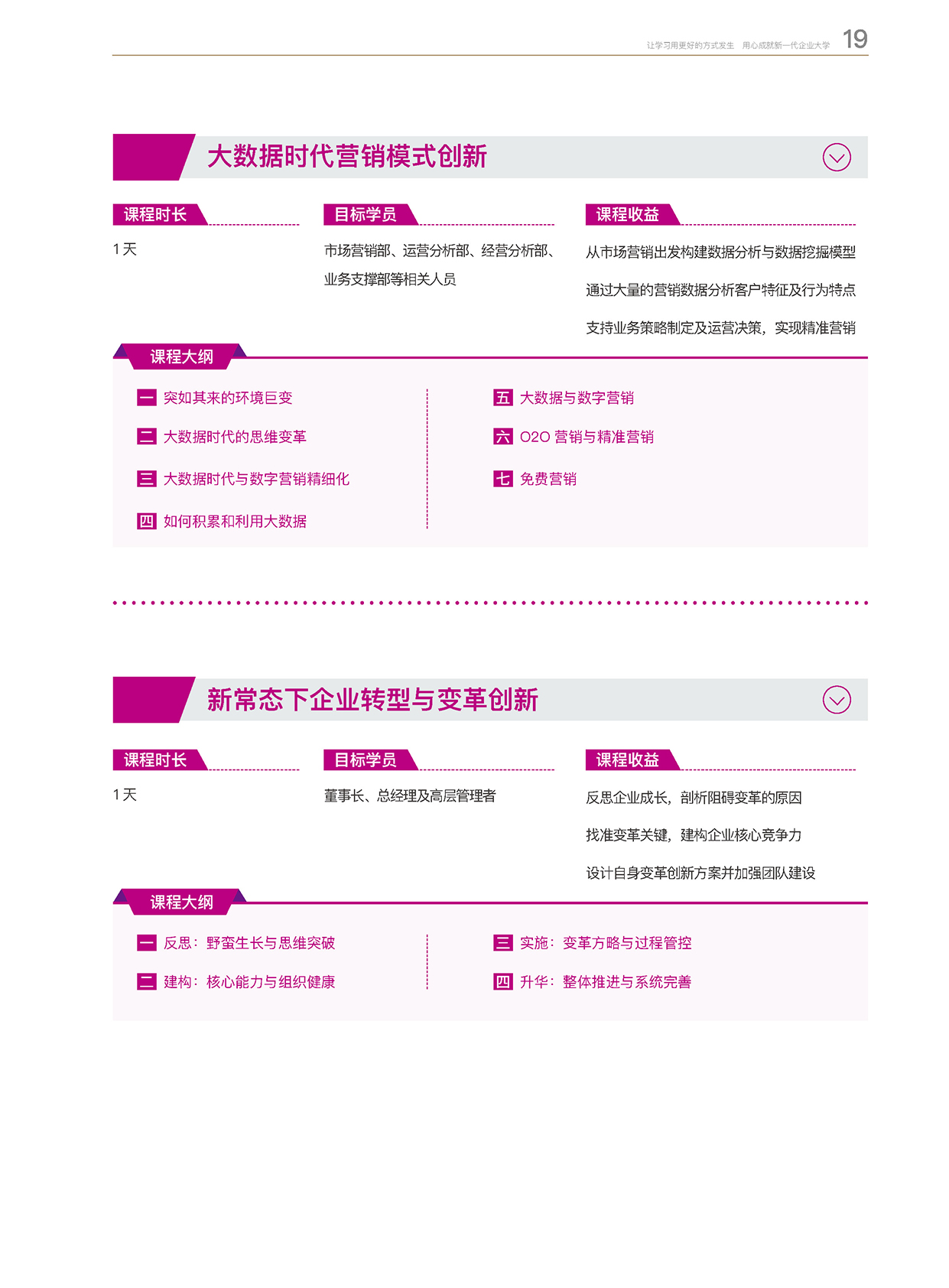 让学习用更好的方式发生　用心成就新一代企业大学　19

大数据时代营销模式创新

课程时长

1天

目标学员

市场营销部、运营分析部、经营分析部、业务支撑部等相关人员

课程收益

从市场营销出发构建数据分析与数据挖掘模型

通过大量的营销数据分析客户特征及行为特点

支持业务策略制定及运营决策，实现精准营销

课程大纲

一 突如其来的环境巨变

二 大数据时代的思维变革

三 大数据时代与数字营销精细化

四 如何积累和利用大数据

五 大数据与数字营销

六 O2O 营销与精准营销

七 免费营销

新常态下企业转型与变革创新

课程时长

1天

目标学员

董事长、总经理及高层管理者

课程收益

反思企业成长，剖析阻碍变革的原因

找准变革关键，建构企业核心竞争力

设计自身变革创新方案并加强团队建设

课程大纲

一 反思：野蛮生长与思维突破

二 建构：核心能力与组织健康

三 实施：变革方略与过程管控

四 升华：整体推进与系统完善